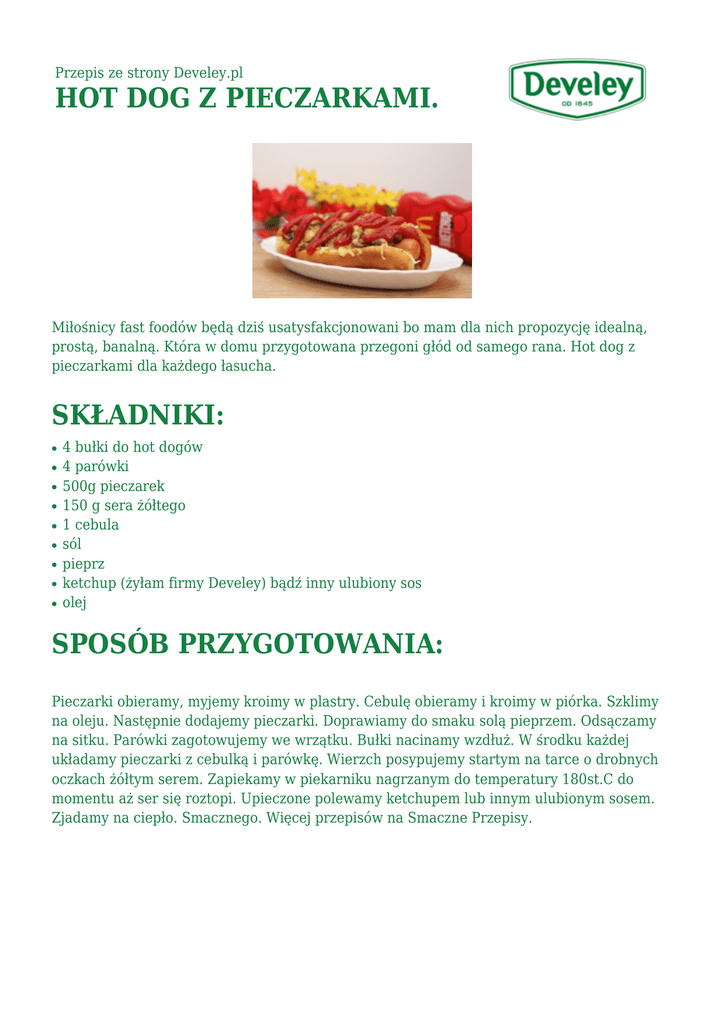 Przepis ze strony Develey.pl
HOT DOG Z PIECZARKAMI.

Develey
OD 1845

Miłośnicy fast foodów będą dziś usatysfakcjonowani bo mam dla nich propozycję idealną, prostą, banalną. Która w domu przygotowana przegoni głód od samego rana. Hot dog z pieczarkami dla każdego łasucha.

SKŁADNIKI:
• 4 bułki do hot dogów
• 4 parówki
• 500g pieczarek
• 150 g sera żółtego
• 1 cebula
• sól
• pieprz
• ketchup (żyłam firmy Develey) bądź inny ulubiony sos
• olej

SPOSÓB PRZYGOTOWANIA:

Pieczarki obieramy, myjemy kroimy w plastry. Cebulę obieramy i kroimy w piórka. Szklimy na oleju. Następnie dodajemy pieczarki. Doprawiamy do smaku solą pieprzem. Odsączamy na sitku. Parówki zagotowujemy we wrzątku. Bułki nacinamy wzdłuż. W środku każdej układamy pieczarki z cebulką i parówkę. Wierzch posypujemy startym na tarce o drobnych oczkach żółtym serem. Zapiekamy w piekarniku nagrzanym do temperatury 180st.C do momentu aż ser się roztopi. Upieczone polewamy ketchupem lub innym ulubionym sosem. Zjadamy na ciepło. Smacznego. Więcej przepisów na Smaczne Przepisy.